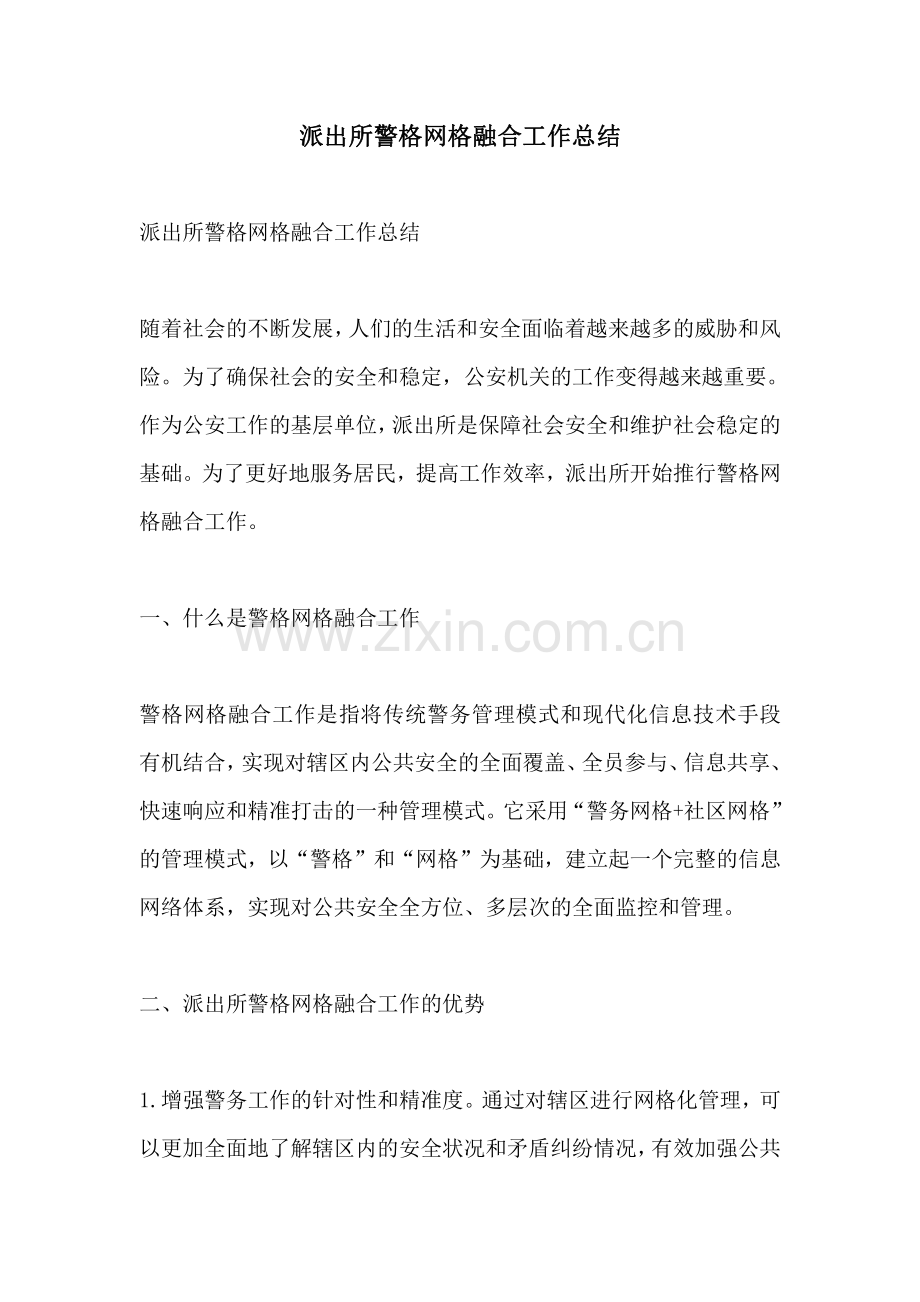 派出所警格网格融合工作总结

派出所警格网格融合工作总结

随着社会的不断发展，人们的生活和安全面临着越来越多的威胁和风险。为了确保社会的安全和稳定，公安机关的工作变得越来越重要。作为公安工作的基层单位，派出所是保障社会安全和维护社会稳定的基础。为了更好地服务居民，提高工作效率，派出所开始推行警格网格融合工作。

一、什么是警格网格融合工作

警格网格融合工作是指将传统警务管理模式和现代化信息技术手段有机结合，实现对辖区内公共安全的全面覆盖、全员参与、信息共享、快速响应和精准打击的一种管理模式。它采用“警务网格+社区网格”的管理模式，以“警格”和“网格”为基础，建立起一个完整的信息网络体系，实现对公共安全全方位、多层次的全面监控和管理。

二、派出所警格网格融合工作的优势

1.增强警务工作的针对性和精准度。通过对辖区进行网格化管理，可以更加全面地了解辖区内的安全状况和矛盾纠纷情况，有效加强公共

www.zixin.com.cn